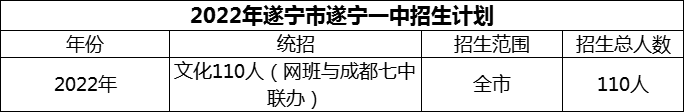 2022年遂宁市遂宁一中招生计划

| 年份 | 统招 | 招生范围 | 招生总人数 |
|---|---|---|---|
| 2022年 | 文化110人（网班与成都七中联办） | 全市 | 110人 |